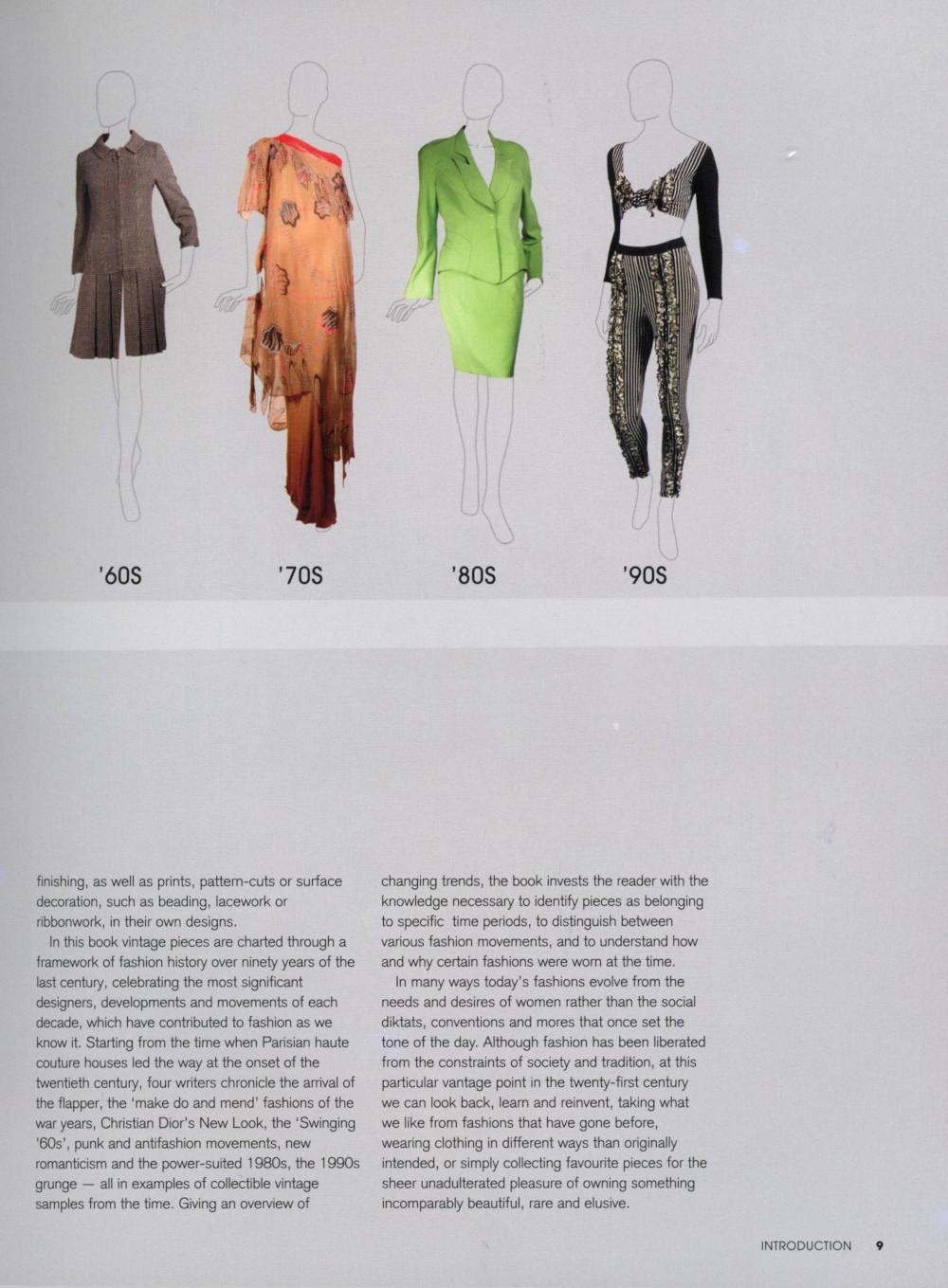 '60S

'70S

'80S

'90S

finishing, as well as prints, pattern-cuts or surface decoration, such as beading, lacework or ribbonwork, in their own designs.

In this book vintage pieces are charted through a framework of fashion history over ninety years of the last century, celebrating the most significant designers, developments and movements of each decade, which have contributed to fashion as we know it. Starting from the time when Parisian haute couture houses led the way at the onset of the twentieth century, four writers chronicle the arrival of the flapper, the 'make do and mend' fashions of the war years, Christian Dior's New Look, the 'Swinging '60s', punk and antifashion movements, new romanticism and the power-suited 1980s, the 1990s grunge — all in examples of collectible vintage samples from the time. Giving an overview of changing trends, the book invests the reader with the knowledge necessary to identify pieces as belonging to specific time periods, to distinguish between various fashion movements, and to understand how and why certain fashions were worn at the time.

In many ways today's fashions evolve from the needs and desires of women rather than the social diktats, conventions and mores that once set the tone of the day. Although fashion has been liberated from the constraints of society and tradition, at this particular vantage point in the twenty-first century we can look back, learn and reinvent, taking what we like from fashions that have gone before, wearing clothing in different ways than originally intended, or simply collecting favourite pieces for the sheer unadulterated pleasure of owning something incomparably beautiful, rare and elusive.

INTRODUCTION 9